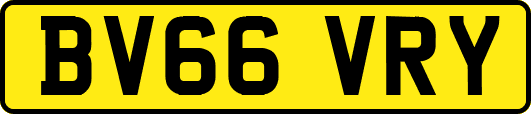 BV66 VRY